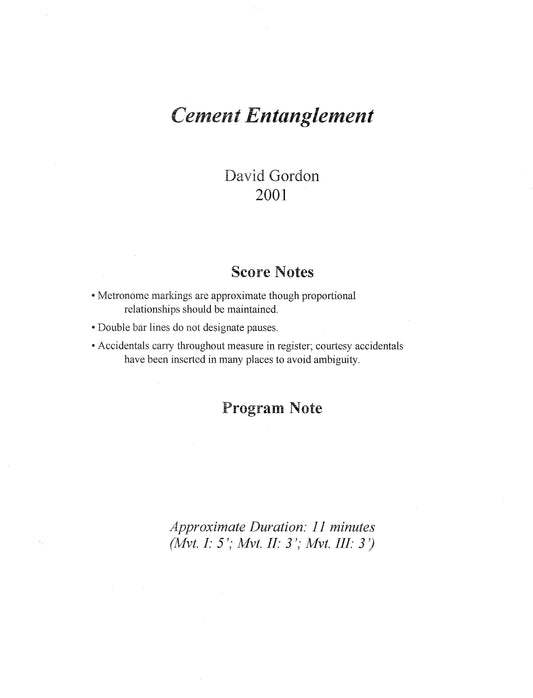 Cement Entanglement

David Gordon
2001

Score Notes

• Metronome markings are approximate though proportional relationships should be maintained.

• Double bar lines do not designate pauses.

• Accidentals carry throughout measure in register; courtesy accidentals have been inserted in many places to avoid ambiguity.

Program Note

Approximate Duration: 11 minutes
(Mvt. I: 5'; Mvt. II: 3'; Mvt. III: 3')